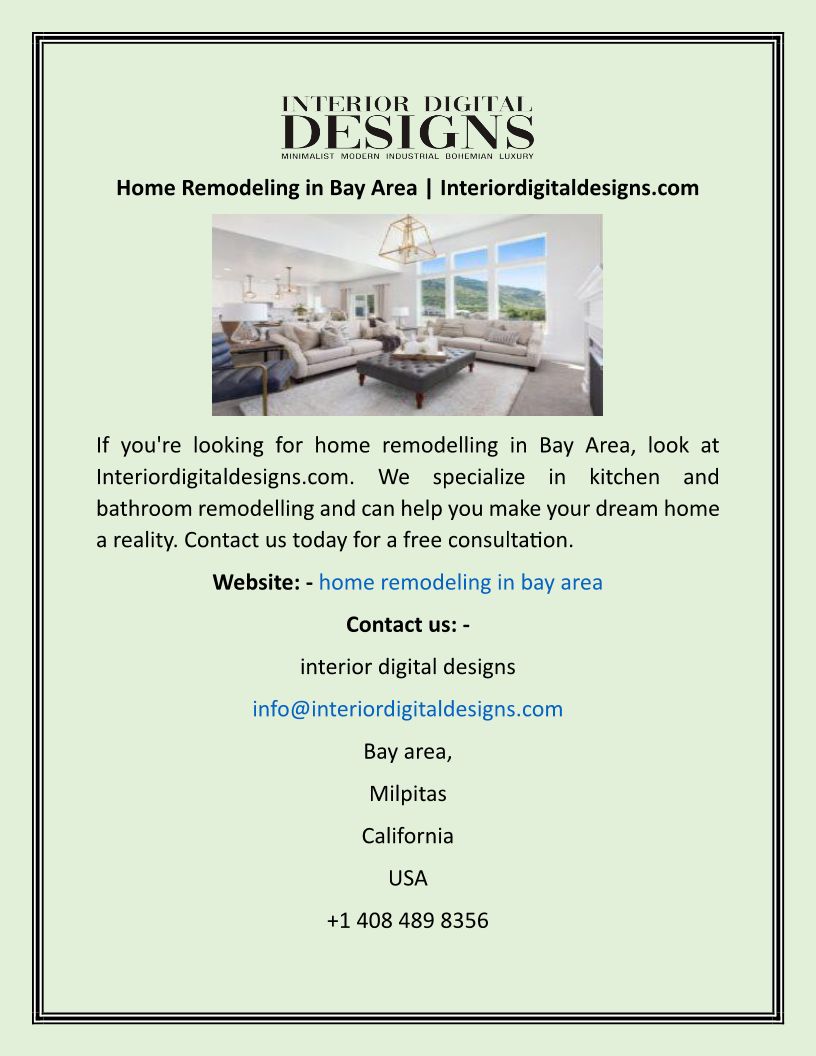 INTERIOR DIGITAL
DESIGNS
MINIMALIST MODERN INDUSTRIAL BOHEMIAN LUXURY

Home Remodeling in Bay Area | Interiordigitaldesigns.com

If you're looking for home remodelling in Bay Area, look at Interiordigitaldesigns.com. We specialize in kitchen and bathroom remodelling and can help you make your dream home a reality. Contact us today for a free consultation.

Website: - home remodeling in bay area

Contact us: -

interior digital designs

info@interiordigitaldesigns.com

Bay area,

Milpitas

California

USA

+1 408 489 8356